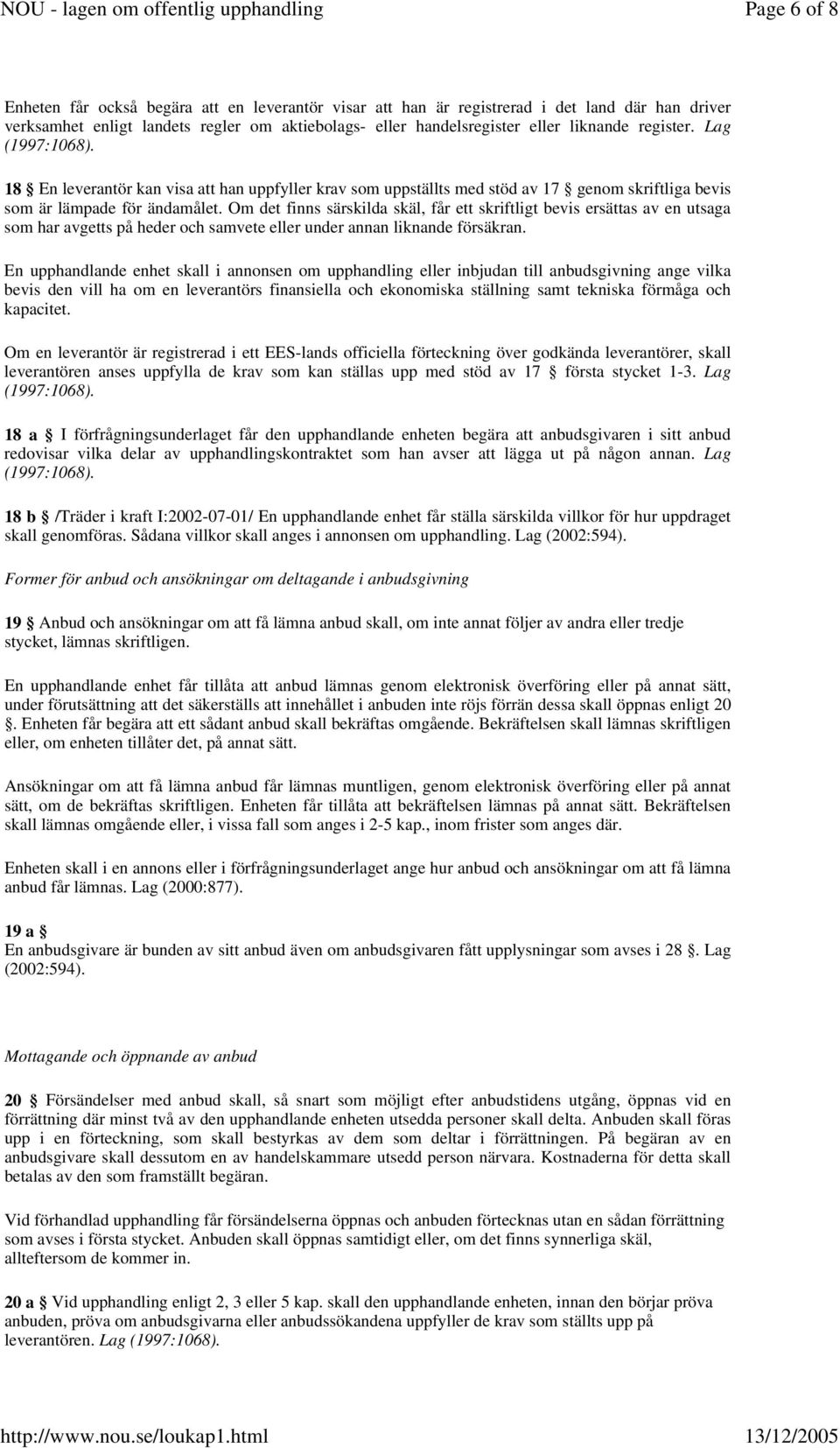 NOU - lagen om offentlig upphandling Page 6 of 8

Enheten får också begära att en leverantör visar att han är registrerad i det land där han driver verksamhet enligt landets regler om aktiebolags- eller handelsregister eller liknande register. Lag (1997:1068).

18 § En leverantör kan visa att han uppfyller krav som uppställts med stöd av 17 § genom skriftliga bevis som är lämpade för ändamålet. Om det finns särskilda skäl, får ett skriftligt bevis ersättas av en utsaga som har avgetts på heder och samvete eller under annan liknande försäkran.

En upphandlande enhet skall i annonsen om upphandling eller inbjudan till anbudsgivning ange vilka bevis den vill ha om en leverantörs finansiella och ekonomiska ställning samt tekniska förmåga och kapacitet.

Om en leverantör är registrerad i ett EES-lands officiella förteckning över godkända leverantörer, skall leverantören anses uppfylla de krav som kan ställas upp med stöd av 17 § första stycket 1-3. Lag (1997:1068).

18 a § I förfrågningsunderlaget får den upphandlande enheten begära att anbudsgivaren i sitt anbud redovisar vilka delar av upphandlingskontraktet som han avser att lägga ut på någon annan. Lag (1997:1068).

18 b § /Träder i kraft I:2002-07-01/ En upphandlande enhet får ställa särskilda villkor för hur uppdraget skall genomföras. Sådana villkor skall anges i annonsen om upphandling. Lag (2002:594).

Former för anbud och ansökningar om deltagande i anbudsgivning

19 § Anbud och ansökningar om att få lämna anbud skall, om inte annat följer av andra eller tredje stycket, lämnas skriftligen.

En upphandlande enhet får tillåta att anbud lämnas genom elektronisk överföring eller på annat sätt, under förutsättning att det säkerställs att innehållet i anbuden inte röjs förrän dessa skall öppnas enligt 20 §. Enheten får begära att ett sådant anbud skall bekräftas omgående. Bekräftelsen skall lämnas skriftligen eller, om enheten tillåter det, på annat sätt.

Ansökningar om att få lämna anbud får lämnas muntligen, genom elektronisk överföring eller på annat sätt, om de bekräftas skriftligen. Enheten får tillåta att bekräftelsen lämnas på annat sätt. Bekräftelsen skall lämnas omgående eller, i vissa fall som anges i 2-5 kap., inom frister som anges där.

Enheten skall i en annons eller i förfrågningsunderlaget ange hur anbud och ansökningar om att få lämna anbud får lämnas. Lag (2000:877).

19 a §
En anbudsgivare är bunden av sitt anbud även om anbudsgivaren fått upplysningar som avses i 28 §. Lag (2002:594).

Mottagande och öppnande av anbud

20 § Försändelser med anbud skall, så snart som möjligt efter anbudstidens utgång, öppnas vid en förrättning där minst två av den upphandlande enheten utsedda personer skall delta. Anbuden skall föras upp i en förteckning, som skall bestyrkas av dem som deltar i förrättningen. På begäran av en anbudsgivare skall dessutom en av handelskammare utsedd person närvara. Kostnaderna för detta skall betalas av den som framställt begäran.

Vid förhandlad upphandling får försändelserna öppnas och anbuden förtecknas utan en sådan förrättning som avses i första stycket. Anbuden skall öppnas samtidigt eller, om det finns synnerliga skäl, allteftersom de kommer in.

20 a § Vid upphandling enligt 2, 3 eller 5 kap. skall den upphandlande enheten, innan den börjar pröva anbuden, pröva om anbudsgivarna eller anbudssökandena uppfyller de krav som ställts upp på leverantören. Lag (1997:1068).

http://www.nou.se/loukap1.html 13/12/2005